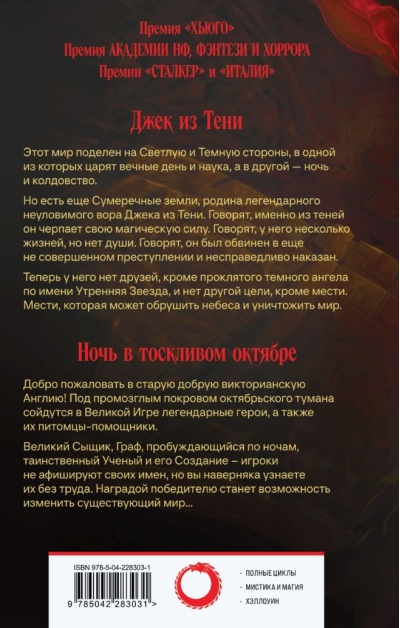 Премия «ХЬЮГО»
Премия АКАДЕМИИ НФ, ФЭНТЕЗИ И ХОРРОРА
Премии «СТАЛКЕР» и «ИТАЛИЯ»

Джек из Тени

Этот мир поделен на Светлую и Темную стороны, в одной из которых царят вечные день и наука, а в другой — ночь и колдовство.

Но есть еще Сумеречные земли, родина легендарного неуловимого вора Джека из Тени. Говорят, именно из теней он черпает свою магическую силу. Говорят, у него несколько жизней, но нет души. Говорят, он был обвинен в еще не совершенном преступлении и несправедливо наказан.

Теперь у него нет друзей, кроме проклятого темного ангела по имени Утренняя Звезда, и нет другой цели, кроме мести. Мести, которая может обрушить небеса и уничтожить мир.

Ночь в тоскливом октябре

Добро пожаловать в старую добрую викторианскую Англию! Под промозглым покровом октябрьского тумана сойдутся в Великой Игре легендарные герои, а также их питомцы-помощники.

Великий Сыщик, Граф, пробуждающийся по ночам, таинственный Ученый и его Создание – игроки не афишируют своих имен, но вы наверняка узнаете их без труда. Наградой победителю станет возможность изменить существующий мир...

ISBN 978-5-04-228303-1
9 785042 283031 >

- ПОЛНЫЕ ЦИКЛЫ
- МИСТИКА И МАГИЯ
- ХЭЛЛОУИН